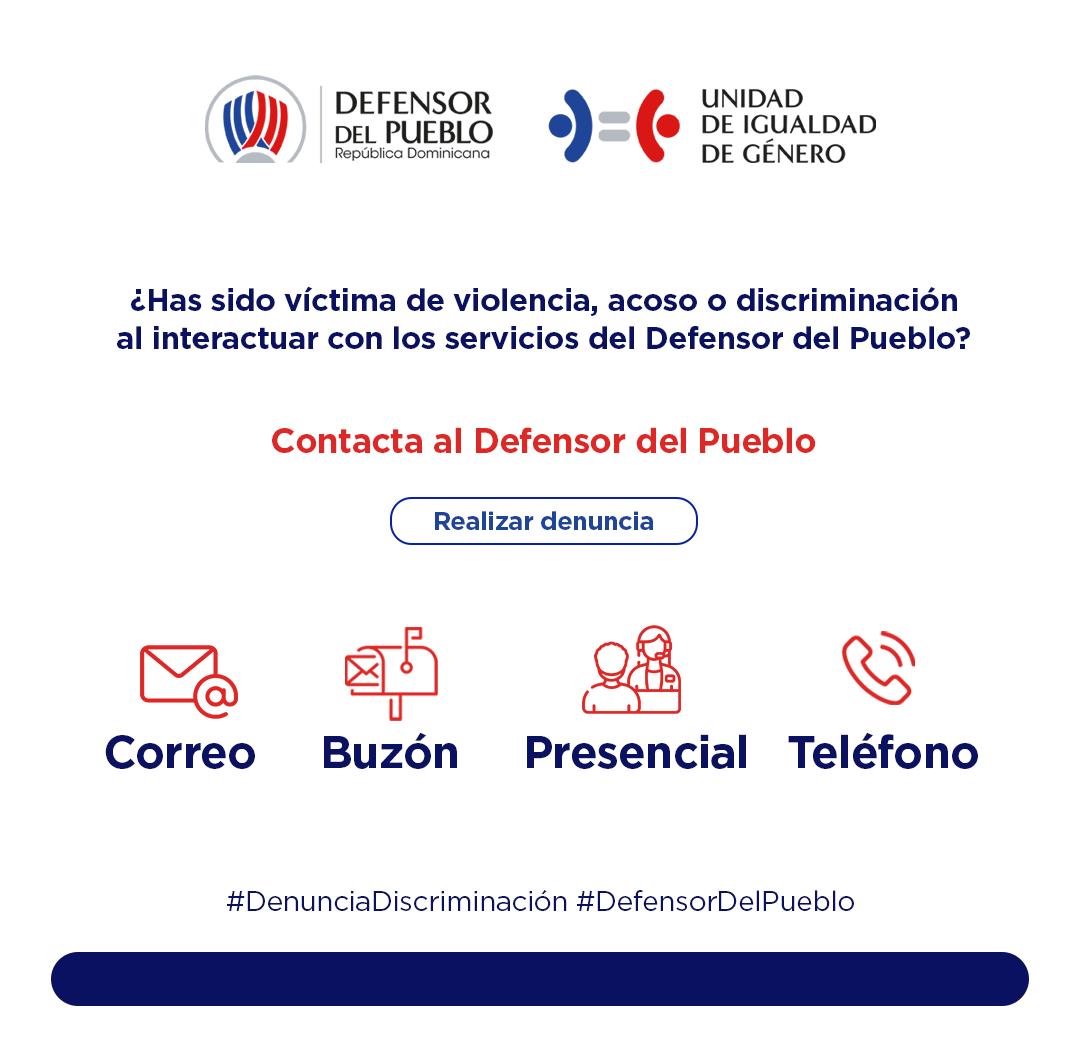 DEFENSOR
DEL PUEBLO
República Dominicana

UNIDAD
DE IGUALDAD
DE GÉNERO

¿Has sido víctima de violencia, acoso o discriminación al interactuar con los servicios del Defensor del Pueblo?

Contacta al Defensor del Pueblo

Realizar denuncia

Correo

Buzón

Presencial

Teléfono

#DenunciaDiscriminación #DefensorDelPueblo